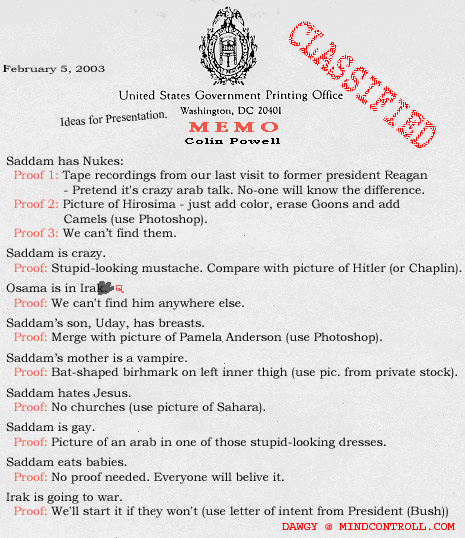 February 5, 2003

CLASSIFIED

United States Government Printing Office
Washington, DC 20401

Ideas for Presentation.

MEMO
Colin Powell

Saddam has Nukes:
Proof 1: Tape recordings from our last visit to former president Reagan - Pretend it's crazy arab talk. No-one will know the difference.
Proof 2: Picture of Hirosima - just add color, erase Goons and add Camels (use Photoshop).
Proof 3: We can't find them.

Saddam is crazy.
Proof: Stupid-looking mustache. Compare with picture of Hitler (or Chaplin).

Osama is in Irak.
Proof: We can't find him anywhere else.

Saddam's son, Uday, has breasts.
Proof: Merge with picture of Pamela Anderson (use Photoshop).

Saddam's mother is a vampire.
Proof: Bat-shaped birhmark on left inner thigh (use pic. from private stock).

Saddam hates Jesus.
Proof: No churches (use picture of Sahara).

Saddam is gay.
Proof: Picture of an arab in one of those stupid-looking dresses.

Saddam eats babies.
Proof: No proof needed. Everyone will belive it.

Irak is going to war.
Proof: We'll start it if they won't (use letter of intent from President (Bush))

DAWGY @ MINDCONTROLL.COM